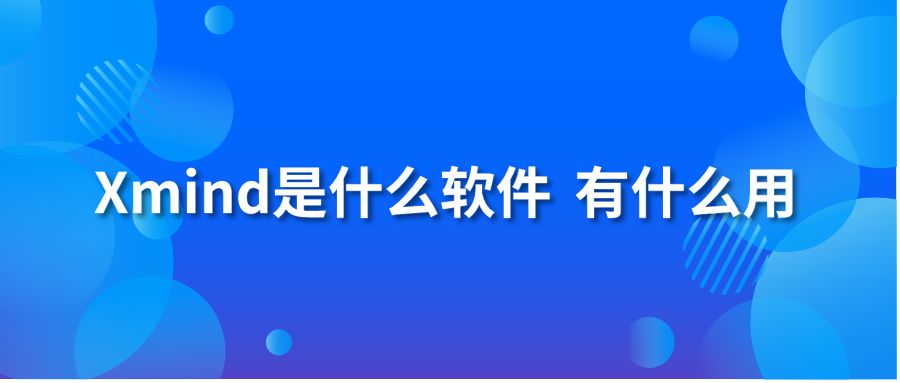 Xmind是什么软件 有什么用